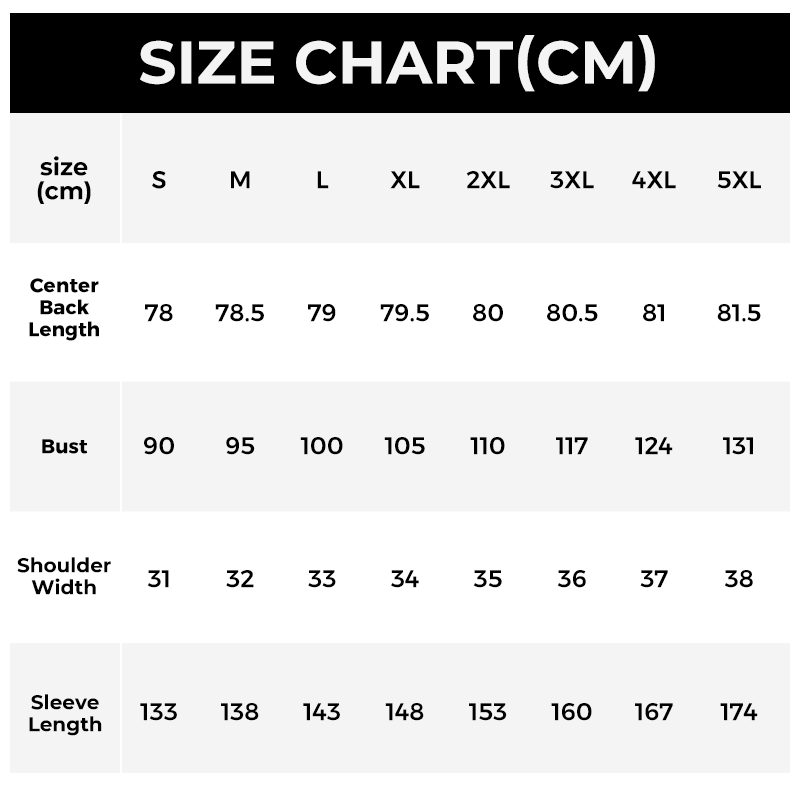 SIZE CHART(CM)

| size (cm) | S | M | L | XL | 2XL | 3XL | 4XL | 5XL |
|---|---|---|---|---|---|---|---|---|
| Center Back Length | 78 | 78.5 | 79 | 79.5 | 80 | 80.5 | 81 | 81.5 |
| Bust | 90 | 95 | 100 | 105 | 110 | 117 | 124 | 131 |
| Shoulder Width | 31 | 32 | 33 | 34 | 35 | 36 | 37 | 38 |
| Sleeve Length | 133 | 138 | 143 | 148 | 153 | 160 | 167 | 174 |